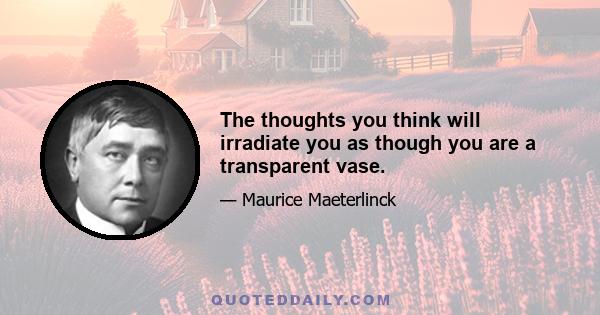 The thoughts you think will irradiate you as though you are a transparent vase.

— Maurice Maeterlinck

QUOTEDDAILY.COM